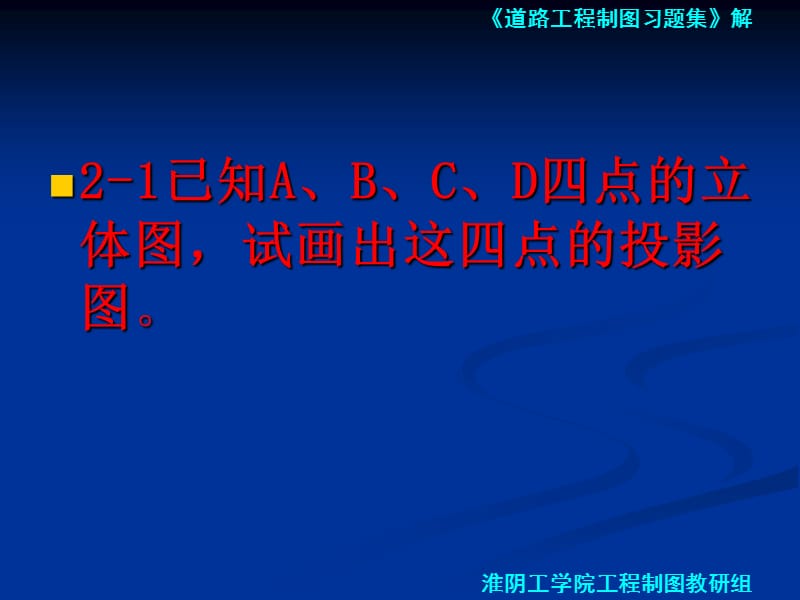 《道路工程制图习题集》解

2-1已知A、B、C、D四点的立体图，试画出这四点的投影图。

淮阴工学院工程制图教研组